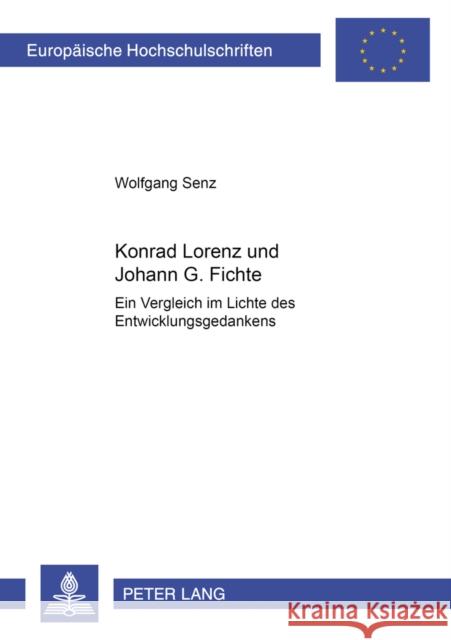 Europäische Hochschulschriften

Wolfgang Senz

Konrad Lorenz und Johann G. Fichte

Ein Vergleich im Lichte des Entwicklungsgedankens

PETER LANG